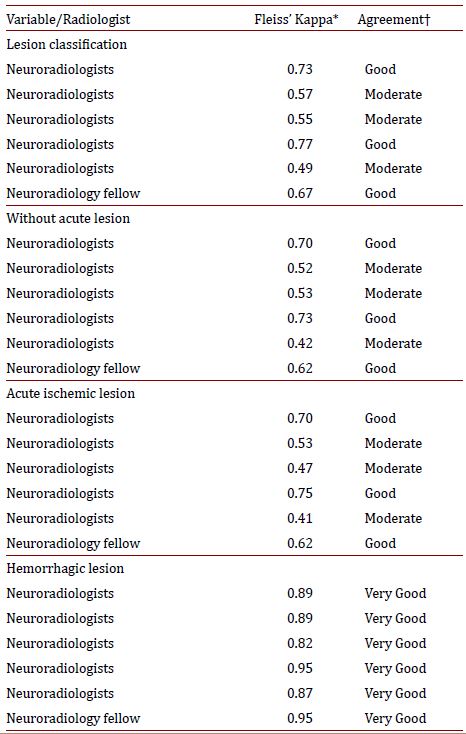 | Variable/Radiologist | Fleiss' Kappa* | Agreement† |
|---|---|---|
| Lesion classification | | |
| Neuroradiologists | 0.73 | Good |
| Neuroradiologists | 0.57 | Moderate |
| Neuroradiologists | 0.55 | Moderate |
| Neuroradiologists | 0.77 | Good |
| Neuroradiologists | 0.49 | Moderate |
| Neuroradiology fellow | 0.67 | Good |
| Without acute lesion | | |
| Neuroradiologists | 0.70 | Good |
| Neuroradiologists | 0.52 | Moderate |
| Neuroradiologists | 0.53 | Moderate |
| Neuroradiologists | 0.73 | Good |
| Neuroradiologists | 0.42 | Moderate |
| Neuroradiology fellow | 0.62 | Good |
| Acute ischemic lesion | | |
| Neuroradiologists | 0.70 | Good |
| Neuroradiologists | 0.53 | Moderate |
| Neuroradiologists | 0.47 | Moderate |
| Neuroradiologists | 0.75 | Good |
| Neuroradiologists | 0.41 | Moderate |
| Neuroradiology fellow | 0.62 | Good |
| Hemorrhagic lesion | | |
| Neuroradiologists | 0.89 | Very Good |
| Neuroradiologists | 0.89 | Very Good |
| Neuroradiologists | 0.82 | Very Good |
| Neuroradiologists | 0.95 | Very Good |
| Neuroradiologists | 0.87 | Very Good |
| Neuroradiology fellow | 0.95 | Very Good |